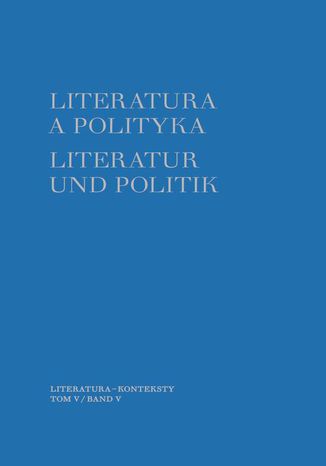 LITERATURA
A POLITYKA

LITERATUR
UND POLITIK

LITERATURA–KONTEKSTY
TOM V / BAND V